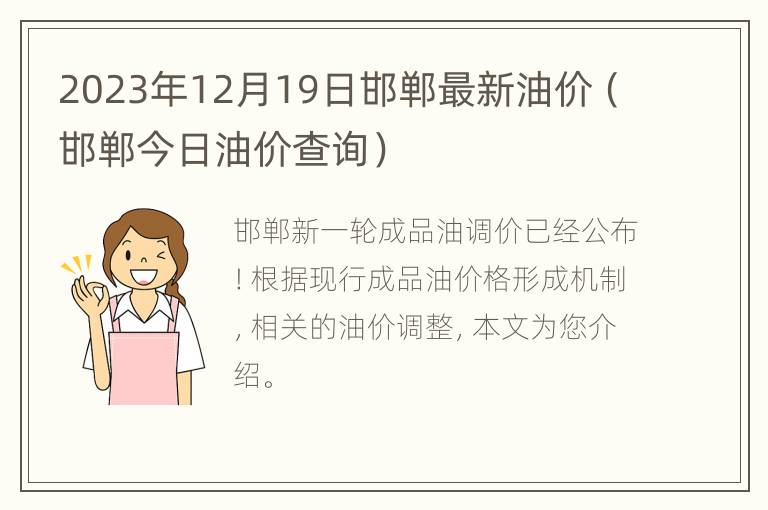 2023年12月19日邯郸最新油价（邯郸今日油价查询）

邯郸新一轮成品油调价已经公布！根据现行成品油价格形成机制，相关的油价调整，本文为您介绍。